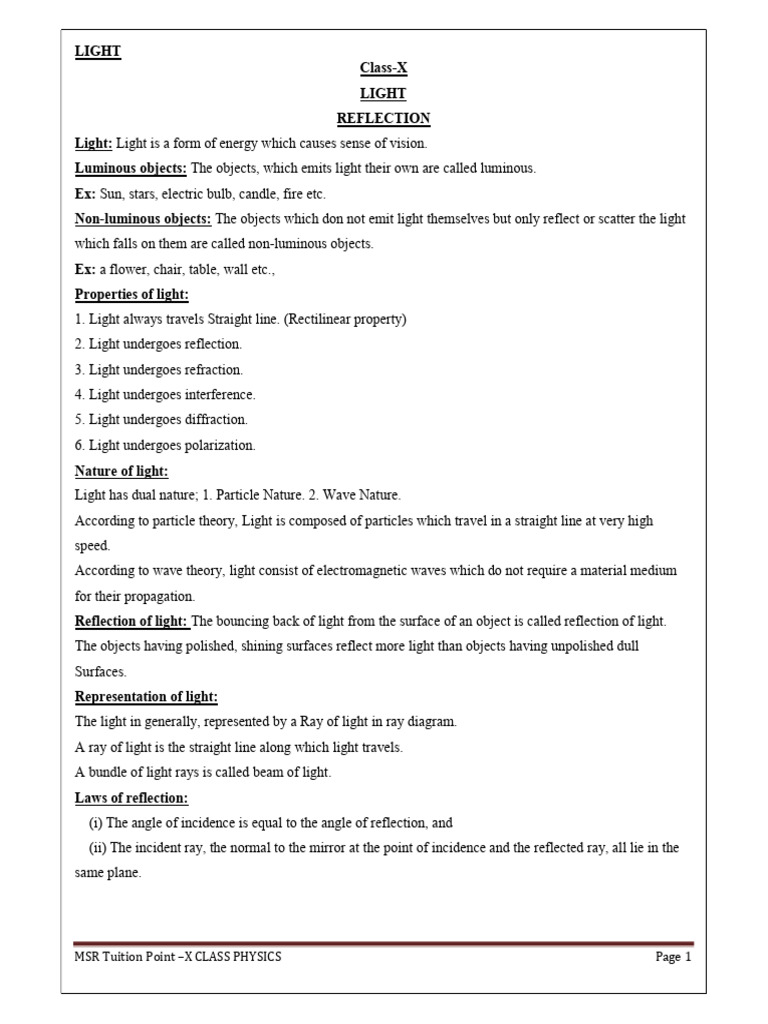 LIGHT

Class-X

LIGHT

REFLECTION

Light: Light is a form of energy which causes sense of vision.

Luminous objects: The objects, which emits light their own are called luminous.

Ex: Sun, stars, electric bulb, candle, fire etc.

Non-luminous objects: The objects which don not emit light themselves but only reflect or scatter the light which falls on them are called non-luminous objects.

Ex: a flower, chair, table, wall etc.,

Properties of light:

1. Light always travels Straight line. (Rectilinear property)
2. Light undergoes reflection.
3. Light undergoes refraction.
4. Light undergoes interference.
5. Light undergoes diffraction.
6. Light undergoes polarization.

Nature of light:

Light has dual nature; 1. Particle Nature. 2. Wave Nature.

According to particle theory, Light is composed of particles which travel in a straight line at very high speed.

According to wave theory, light consist of electromagnetic waves which do not require a material medium for their propagation.

Reflection of light: The bouncing back of light from the surface of an object is called reflection of light. The objects having polished, shining surfaces reflect more light than objects having unpolished dull Surfaces.

Representation of light:

The light in generally, represented by a Ray of light in ray diagram.

A ray of light is the straight line along which light travels.

A bundle of light rays is called beam of light.

Laws of reflection:

(i) The angle of incidence is equal to the angle of reflection, and

(ii) The incident ray, the normal to the mirror at the point of incidence and the reflected ray, all lie in the same plane.

MSR Tuition Point –X CLASS PHYSICS

Page 1